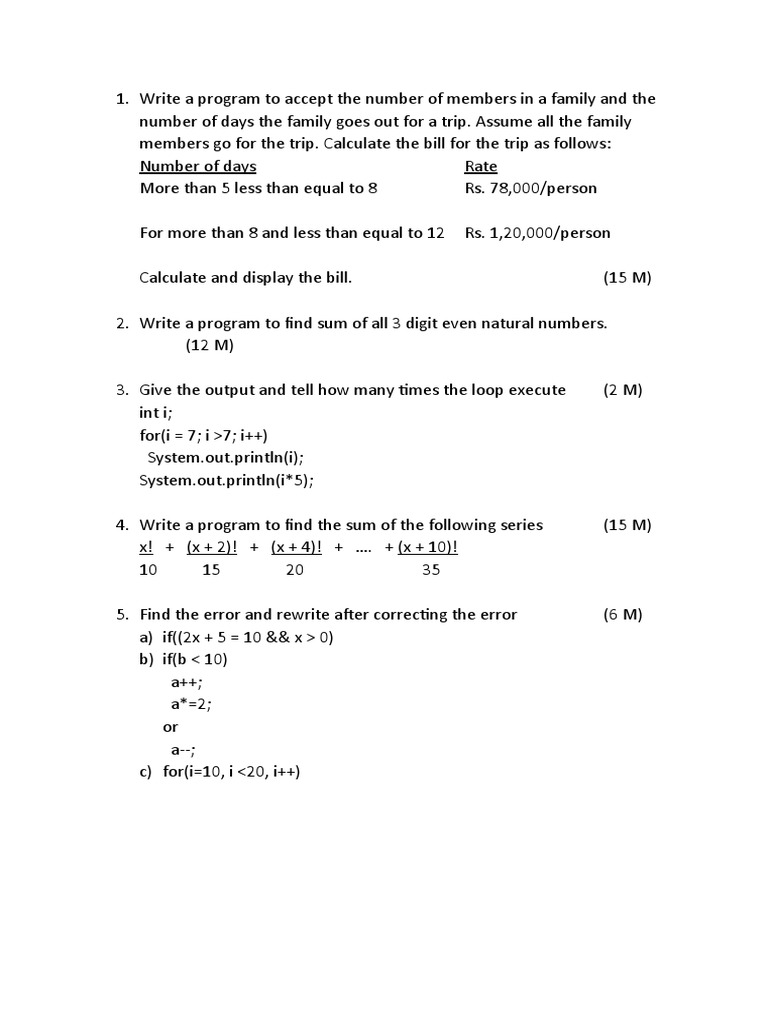 1. Write a program to accept the number of members in a family and the number of days the family goes out for a trip. Assume all the family members go for the trip. Calculate the bill for the trip as follows:

| Number of days | Rate |
|---|---|
| More than 5 less than equal to 8 | Rs. 78,000/person |
| For more than 8 and less than equal to 12 | Rs. 1,20,000/person |

Calculate and display the bill. (15 M)

2. Write a program to find sum of all 3 digit even natural numbers. (12 M)

3. Give the output and tell how many times the loop execute (2 M)
int i;
for(i = 7; i >7; i++)
System.out.println(i);
System.out.println(i*5);

4. Write a program to find the sum of the following series (15 M)
$\frac{x!}{10} + \frac{(x+2)!}{15} + \frac{(x+4)!}{20} + .... + \frac{(x+10)!}{35}$

5. Find the error and rewrite after correcting the error (6 M)
a) if((2x + 5 = 10 && x > 0)
b) if(b < 10)
a++;
a*=2;
or
a--;
c) for(i=10, i <20, i++)